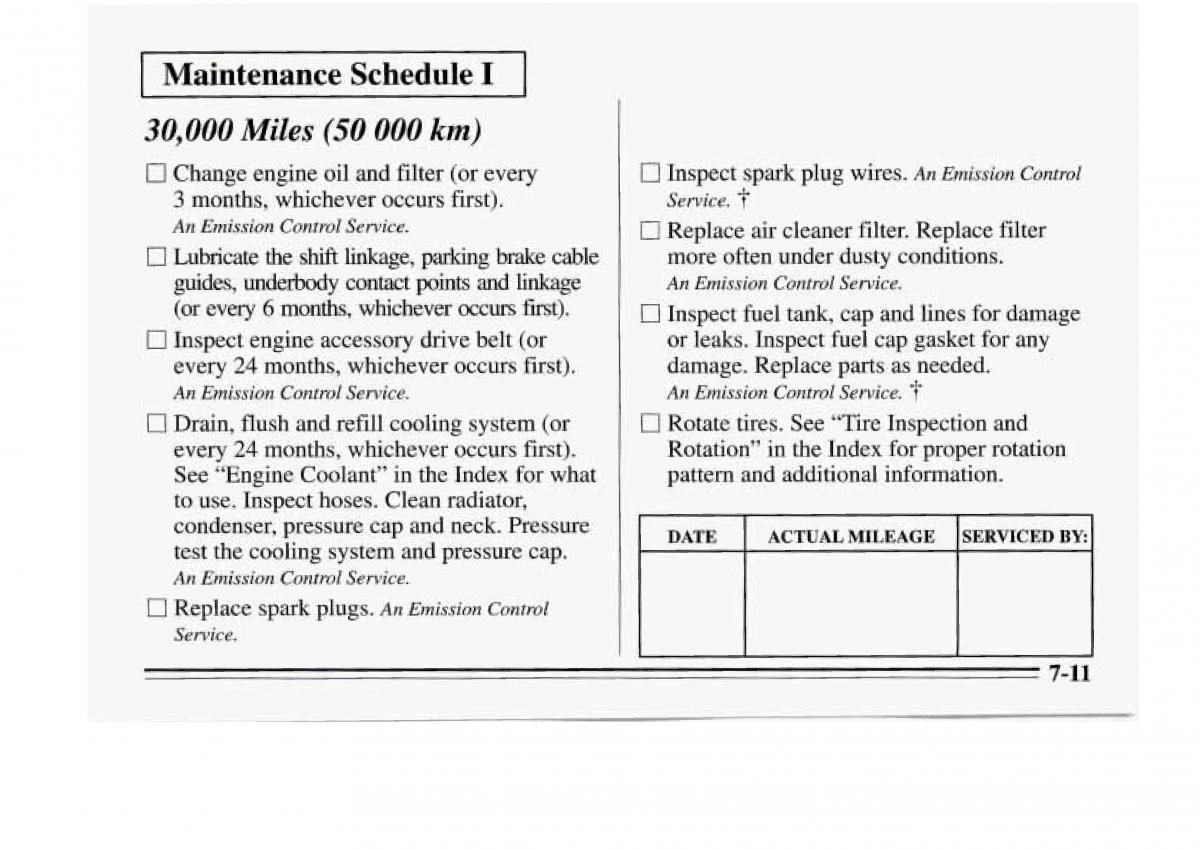 Maintenance Schedule I

30,000 Miles (50 000 km)

☐ Change engine oil and filter (or every 3 months, whichever occurs first). An Emission Control Service.

☐ Lubricate the shift linkage, parking brake cable guides, underbody contact points and linkage (or every 6 months, whichever occurs first).

☐ Inspect engine accessory drive belt (or every 24 months, whichever occurs first). An Emission Control Service.

☐ Drain, flush and refill cooling system (or every 24 months, whichever occurs first). See "Engine Coolant" in the Index for what to use. Inspect hoses. Clean radiator, condenser, pressure cap and neck. Pressure test the cooling system and pressure cap. An Emission Control Service.

☐ Replace spark plugs. An Emission Control Service.

☐ Inspect spark plug wires. An Emission Control Service. †

☐ Replace air cleaner filter. Replace filter more often under dusty conditions. An Emission Control Service.

☐ Inspect fuel tank, cap and lines for damage or leaks. Inspect fuel cap gasket for any damage. Replace parts as needed. An Emission Control Service. †

☐ Rotate tires. See "Tire Inspection and Rotation" in the Index for proper rotation pattern and additional information.

| DATE | ACTUAL MILEAGE | SERVICED BY: |
|---|---|---|
| | | |

7-11